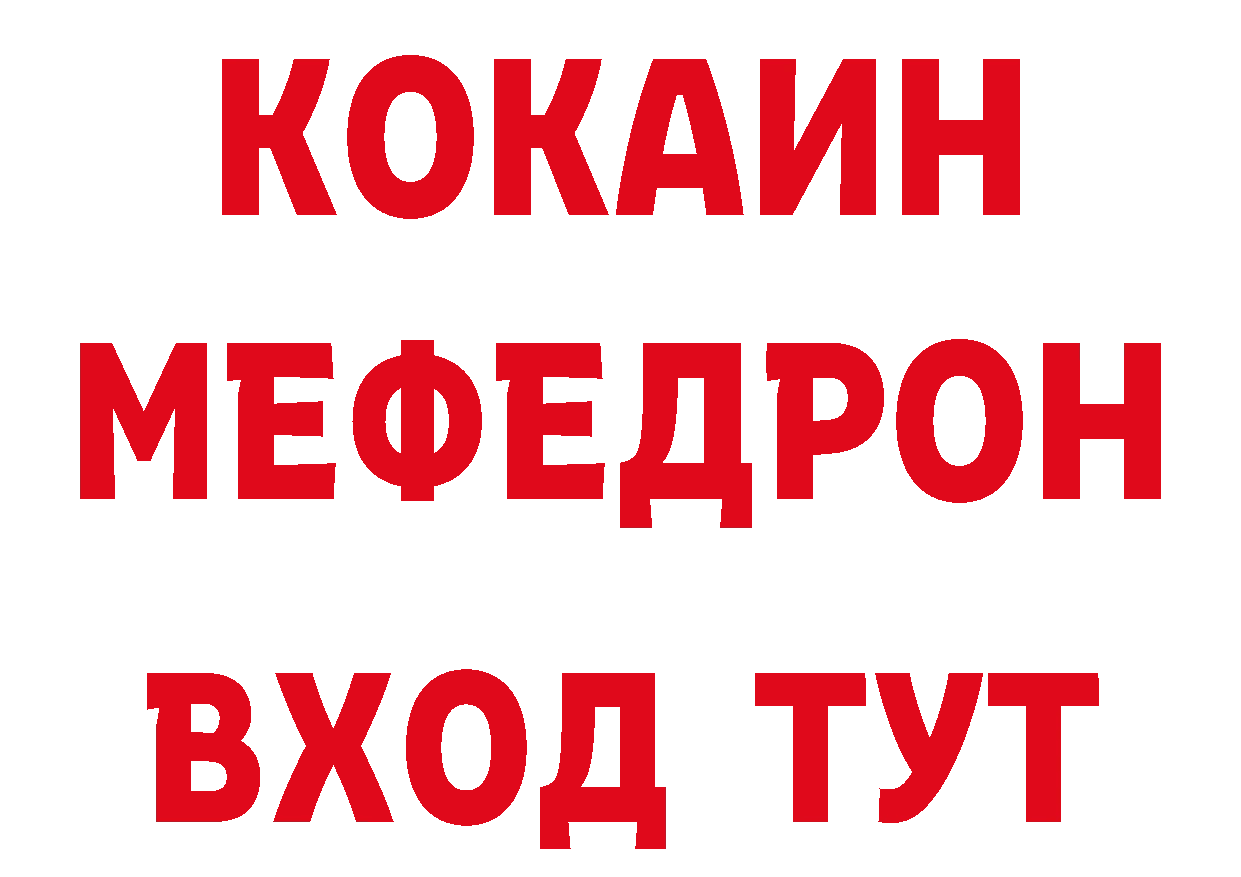 КОКАИН
МЕФЕДРОН
ВХОД ТУТ